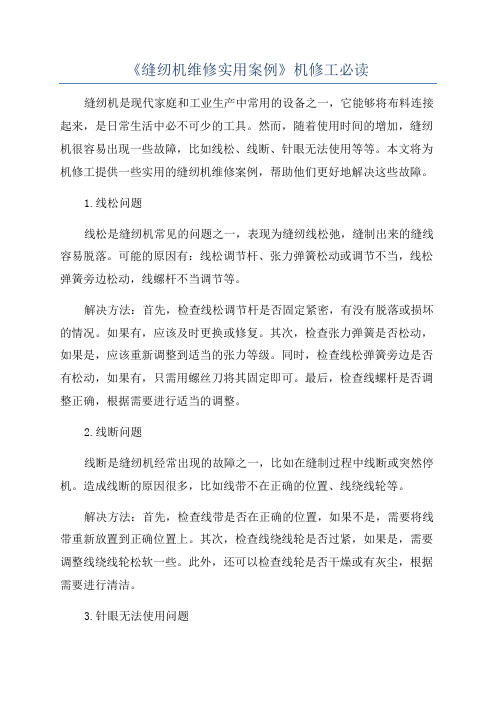 《缝纫机维修实用案例》机修工必读

缝纫机是现代家庭和工业生产中常用的设备之一，它能够将布料连接起来，是日常生活中必不可少的工具。然而，随着使用时间的增加，缝纫机很容易出现一些故障，比如线松、线断、针眼无法使用等等。本文将为机修工提供一些实用的缝纫机维修案例，帮助他们更好地解决这些故障。

1.线松问题

线松是缝纫机常见的问题之一，表现为缝纫线松弛，缝制出来的缝线容易脱落。可能的原因有：线松调节杆、张力弹簧松动或调节不当，线松弹簧旁边松动，线螺杆不当调节等。

解决方法：首先，检查线松调节杆是否固定紧密，有没有脱落或损坏的情况。如果有，应该及时更换或修复。其次，检查张力弹簧是否松动，如果是，应该重新调整到适当的张力等级。同时，检查线松弹簧旁边是否有松动，如果有，只需用螺丝刀将其固定即可。最后，检查线螺杆是否调整正确，根据需要进行适当的调整。

2.线断问题

线断是缝纫机经常出现的故障之一，比如在缝制过程中线断或突然停机。造成线断的原因很多，比如线带不在正确的位置、线绕线轮等。

解决方法：首先，检查线带是否在正确的位置，如果不是，需要将线带重新放置到正确位置上。其次，检查线绕线轮是否过紧，如果是，需要调整线绕线轮松软一些。此外，还可以检查线轮是否干燥或有灰尘，根据需要进行清洁。

3.针眼无法使用问题